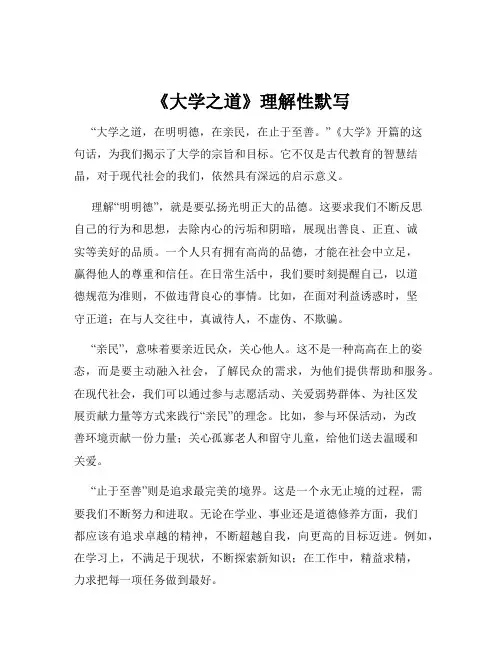 《大学之道》理解性默写

“大学之道，在明明德，在亲民，在止于至善。”《大学》开篇的这句话，为我们揭示了大学的宗旨和目标。它不仅是古代教育的智慧结晶，对于现代社会的我们，依然具有深远的启示意义。

理解“明明德”，就是要弘扬光明正大的品德。这要求我们不断反思自己的行为和思想，去除内心的污垢和阴暗，展现出善良、正直、诚实等美好的品质。一个人只有拥有高尚的品德，才能在社会中立足，赢得他人的尊重和信任。在日常生活中，我们要时刻提醒自己，以道德规范为准则，不做违背良心的事情。比如，在面对利益诱惑时，坚守正道；在与人交往中，真诚待人，不虚伪、不欺骗。

“亲民”，意味着要亲近民众，关心他人。这不是一种高高在上的姿态，而是要主动融入社会，了解民众的需求，为他们提供帮助和服务。在现代社会，我们可以通过参与志愿活动、关爱弱势群体、为社区发展贡献力量等方式来践行“亲民”的理念。比如，参与环保活动，为改善环境贡献一份力量；关心孤寡老人和留守儿童，给他们送去温暖和关爱。

“止于至善”则是追求最完美的境界。这是一个永无止境的过程，需要我们不断努力和进取。无论在学业、事业还是道德修养方面，我们都应该有追求卓越的精神，不断超越自我，向更高的目标迈进。例如，在学习上，不满足于现状，不断探索新知识；在工作中，精益求精，力求把每一项任务做到最好。